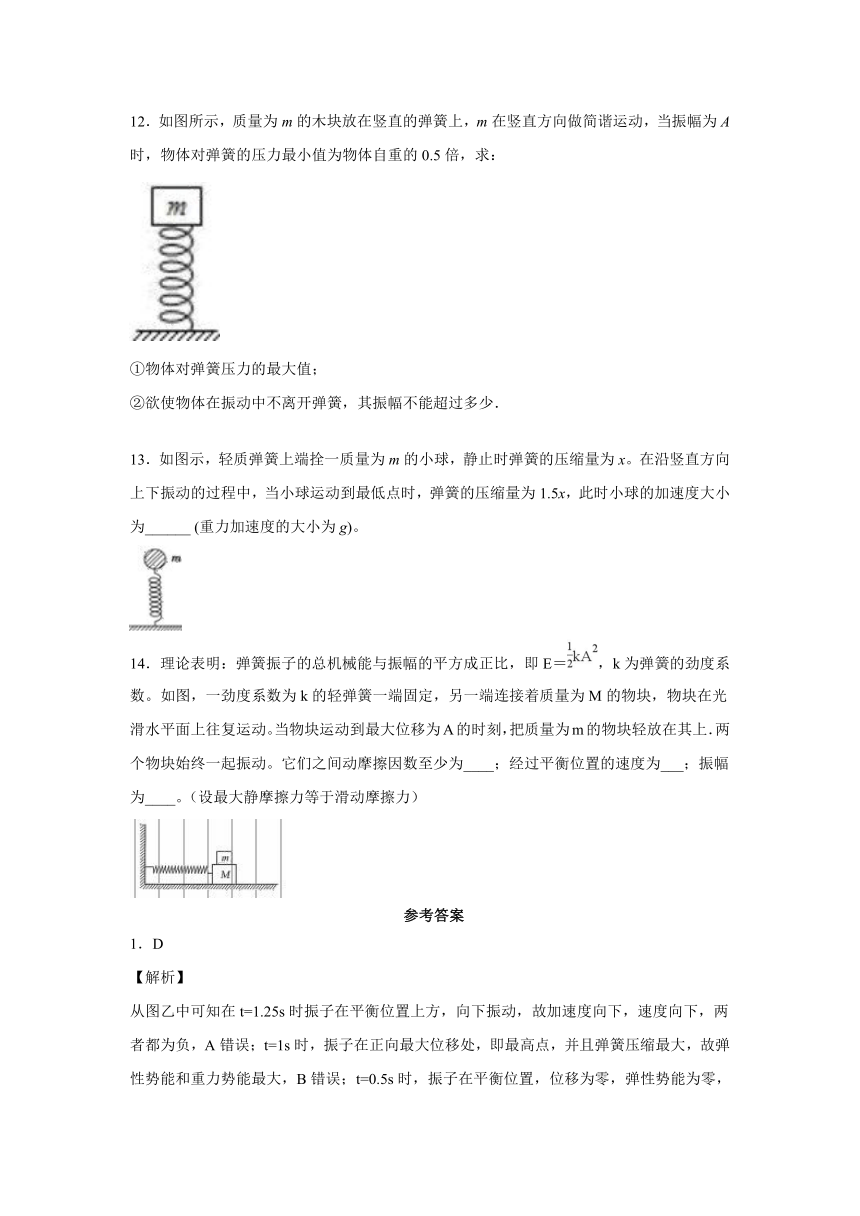 12．如图所示，质量为 $m$ 的木块放在竖直的弹簧上，$m$ 在竖直方向做简谐运动，当振幅为 $A$ 时，物体对弹簧的压力最小值为物体自重的 0.5 倍，求：

$m$

①物体对弹簧压力的最大值；

②欲使物体在振动中不离开弹簧，其振幅不能超过多少.

13．如图示，轻质弹簧上端拴一质量为 $m$ 的小球，静止时弹簧的压缩量为 $x$。在沿竖直方向上下振动的过程中，当小球运动到最低点时，弹簧的压缩量为 $1.5x$，此时小球的加速度大小为______ (重力加速度的大小为 $g$)。

$m$

14．理论表明：弹簧振子的总机械能与振幅的平方成正比，即 $E=\frac{1}{2}kA^2$，k 为弹簧的劲度系数。如图，一劲度系数为 k 的轻弹簧一端固定，另一端连接着质量为 M 的物块，物块在光滑水平面上往复运动。当物块运动到最大位移为 A 的时刻，把质量为 m 的物块轻放在其上．两个物块始终一起振动。它们之间动摩擦因数至少为____；经过平衡位置的速度为___；振幅为____。（设最大静摩擦力等于滑动摩擦力）

$m$
$M$

参考答案

1．D

【解析】

从图乙中可知在 t=1.25s 时振子在平衡位置上方，向下振动，故加速度向下，速度向下，两者都为负，A 错误；t=1s 时，振子在正向最大位移处，即最高点，并且弹簧压缩最大，故弹性势能和重力势能最大，B 错误；t=0.5s 时，振子在平衡位置，位移为零，弹性势能为零，